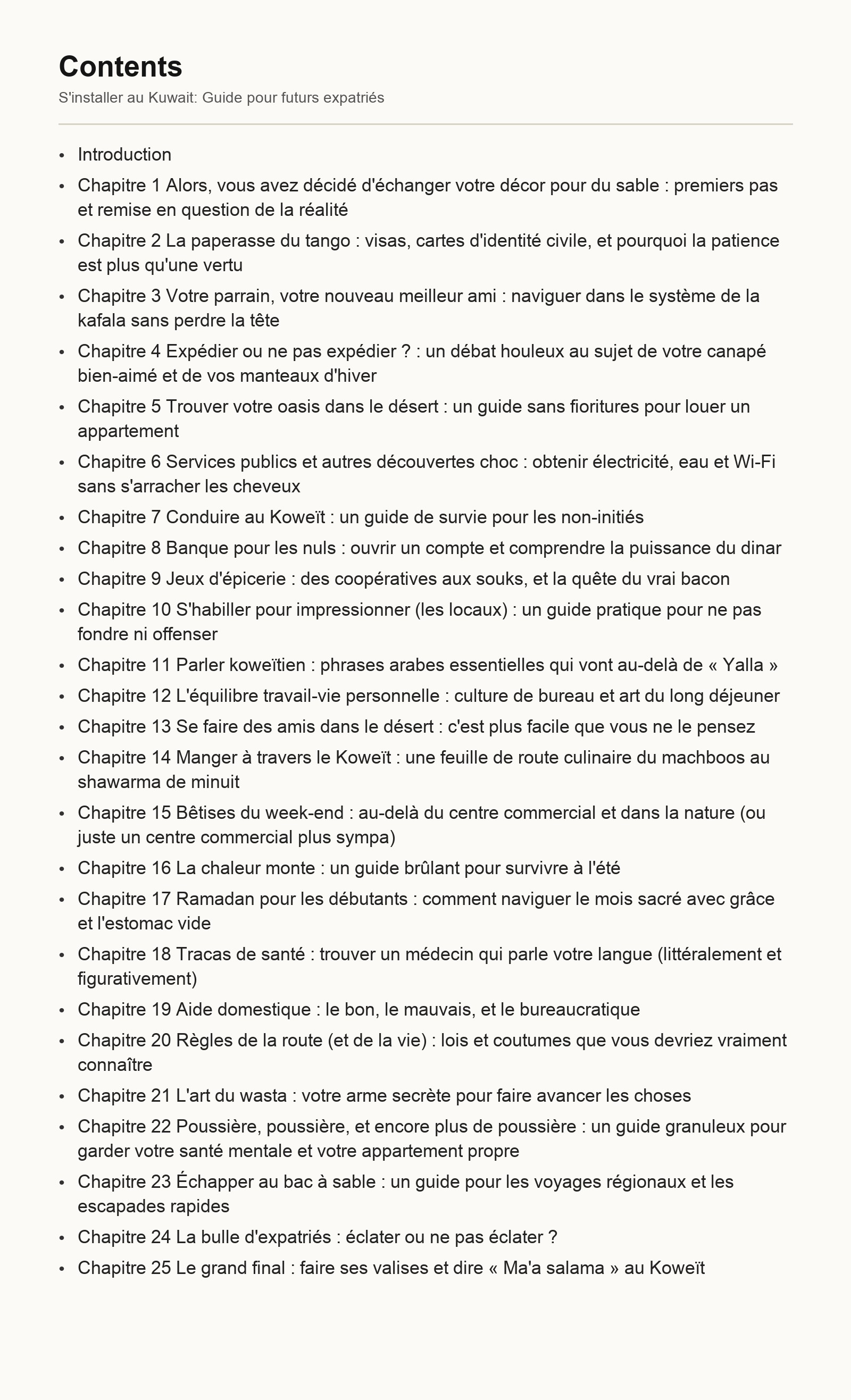 Contents

S'installer au Kuwait: Guide pour futurs expatriés

• Introduction
• Chapitre 1 Alors, vous avez décidé d'échanger votre décor pour du sable : premiers pas et remise en question de la réalité
• Chapitre 2 La paperasse du tango : visas, cartes d'identité civile, et pourquoi la patience est plus qu'une vertu
• Chapitre 3 Votre parrain, votre nouveau meilleur ami : naviguer dans le système de la kafala sans perdre la tête
• Chapitre 4 Expédier ou ne pas expédier ? : un débat houleux au sujet de votre canapé bien-aimé et de vos manteaux d'hiver
• Chapitre 5 Trouver votre oasis dans le désert : un guide sans fioritures pour louer un appartement
• Chapitre 6 Services publics et autres découvertes choc : obtenir électricité, eau et Wi-Fi sans s'arracher les cheveux
• Chapitre 7 Conduire au Koweït : un guide de survie pour les non-initiés
• Chapitre 8 Banque pour les nuls : ouvrir un compte et comprendre la puissance du dinar
• Chapitre 9 Jeux d'épicerie : des coopératives aux souks, et la quête du vrai bacon
• Chapitre 10 S'habiller pour impressionner (les locaux) : un guide pratique pour ne pas fondre ni offenser
• Chapitre 11 Parler koweïtien : phrases arabes essentielles qui vont au-delà de « Yalla »
• Chapitre 12 L'équilibre travail-vie personnelle : culture de bureau et art du long déjeuner
• Chapitre 13 Se faire des amis dans le désert : c'est plus facile que vous ne le pensez
• Chapitre 14 Manger à travers le Koweït : une feuille de route culinaire du machboos au shawarma de minuit
• Chapitre 15 Bêtises du week-end : au-delà du centre commercial et dans la nature (ou juste un centre commercial plus sympa)
• Chapitre 16 La chaleur monte : un guide brûlant pour survivre à l'été
• Chapitre 17 Ramadan pour les débutants : comment naviguer le mois sacré avec grâce et l'estomac vide
• Chapitre 18 Tracas de santé : trouver un médecin qui parle votre langue (littéralement et figurativement)
• Chapitre 19 Aide domestique : le bon, le mauvais, et le bureaucratique
• Chapitre 20 Règles de la route (et de la vie) : lois et coutumes que vous devriez vraiment connaître
• Chapitre 21 L'art du wasta : votre arme secrète pour faire avancer les choses
• Chapitre 22 Poussière, poussière, et encore plus de poussière : un guide granuleux pour garder votre santé mentale et votre appartement propre
• Chapitre 23 Échapper au bac à sable : un guide pour les voyages régionaux et les escapades rapides
• Chapitre 24 La bulle d'expatriés : éclater ou ne pas éclater ?
• Chapitre 25 Le grand final : faire ses valises et dire « Ma'a salama » au Koweït